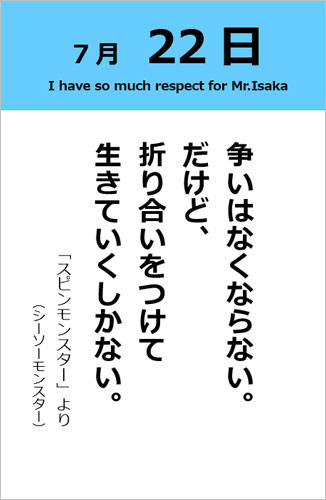 7月 22日
I have so much respect for Mr.Isaka

争いはなくならない。
だけど、
折り合いをつけて
生きていくしかない。

「スピンモンスター」より
（シーソーモンスター）